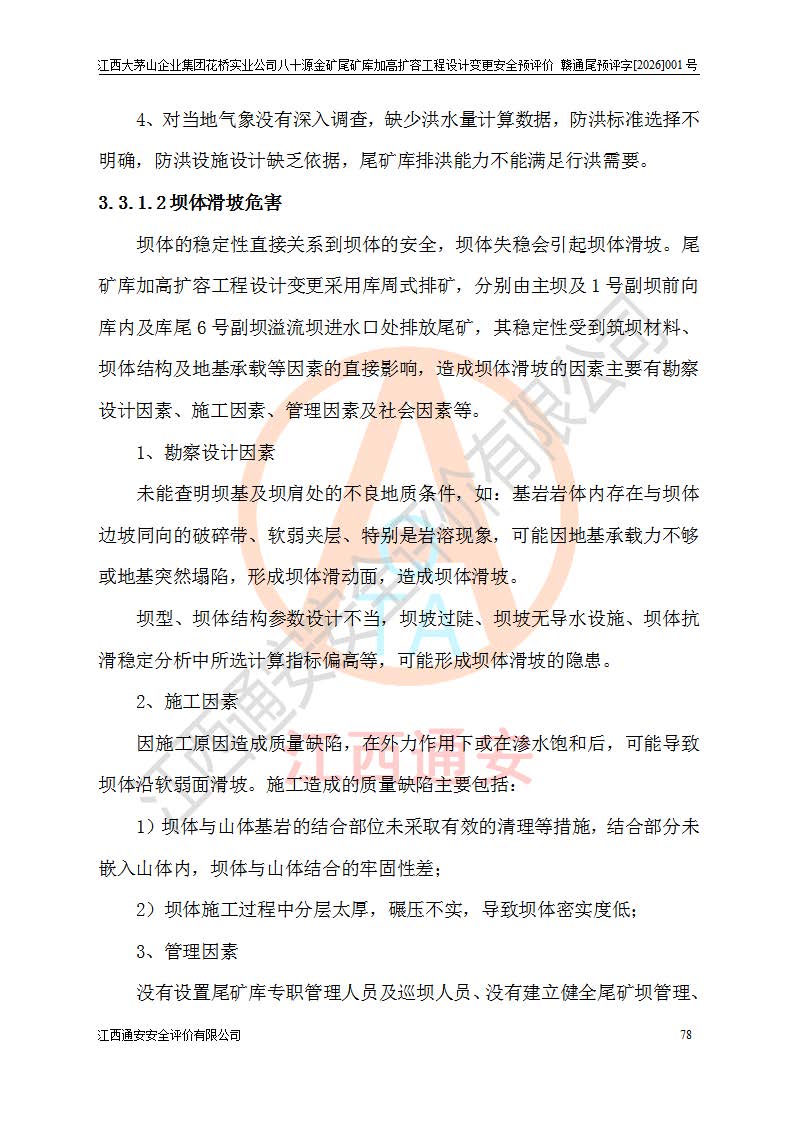 江西大茅山企业集团花桥实业公司八十源金矿尾矿库加高扩容工程设计变更安全预评价 赣通尾预评字[2026]001号

4、对当地气象没有深入调查，缺少洪水量计算数据，防洪标准选择不明确，防洪设施设计缺乏依据，尾矿库排洪能力不能满足行洪需要。

3.3.1.2坝体滑坡危害

坝体的稳定性直接关系到坝体的安全，坝体失稳会引起坝体滑坡。尾矿库加高扩容工程设计变更采用库周式排矿，分别由主坝及1号副坝前向库内及库尾6号副坝溢流坝进水口处排放尾矿，其稳定性受到筑坝材料、坝体结构及地基承载等因素的直接影响，造成坝体滑坡的因素主要有勘察设计因素、施工因素、管理因素及社会因素等。

1、勘察设计因素

未能查明坝基及坝肩处的不良地质条件，如：基岩岩体内存在与坝体边坡同向的破碎带、软弱夹层、特别是岩溶现象，可能因地基承载力不够或地基突然塌陷，形成坝体滑动面，造成坝体滑坡。

坝型、坝体结构参数设计不当，坝坡过陡、坝坡无导水设施、坝体抗滑稳定分析中所选计算指标偏高等，可能形成坝体滑坡的隐患。

2、施工因素

因施工原因造成质量缺陷，在外力作用下或在渗水饱和后，可能导致坝体沿软弱面滑坡。施工造成的质量缺陷主要包括：

1）坝体与山体基岩的结合部位未采取有效的清理等措施，结合部分未嵌入山体内，坝体与山体结合的牢固性差；

2）坝体施工过程中分层太厚，碾压不实，导致坝体密实度低；

3、管理因素

没有设置尾矿库专职管理人员及巡坝人员、没有建立健全尾矿坝管理、

江西通安安全评价有限公司 78

江西通安安全评价有限公司

江西通安